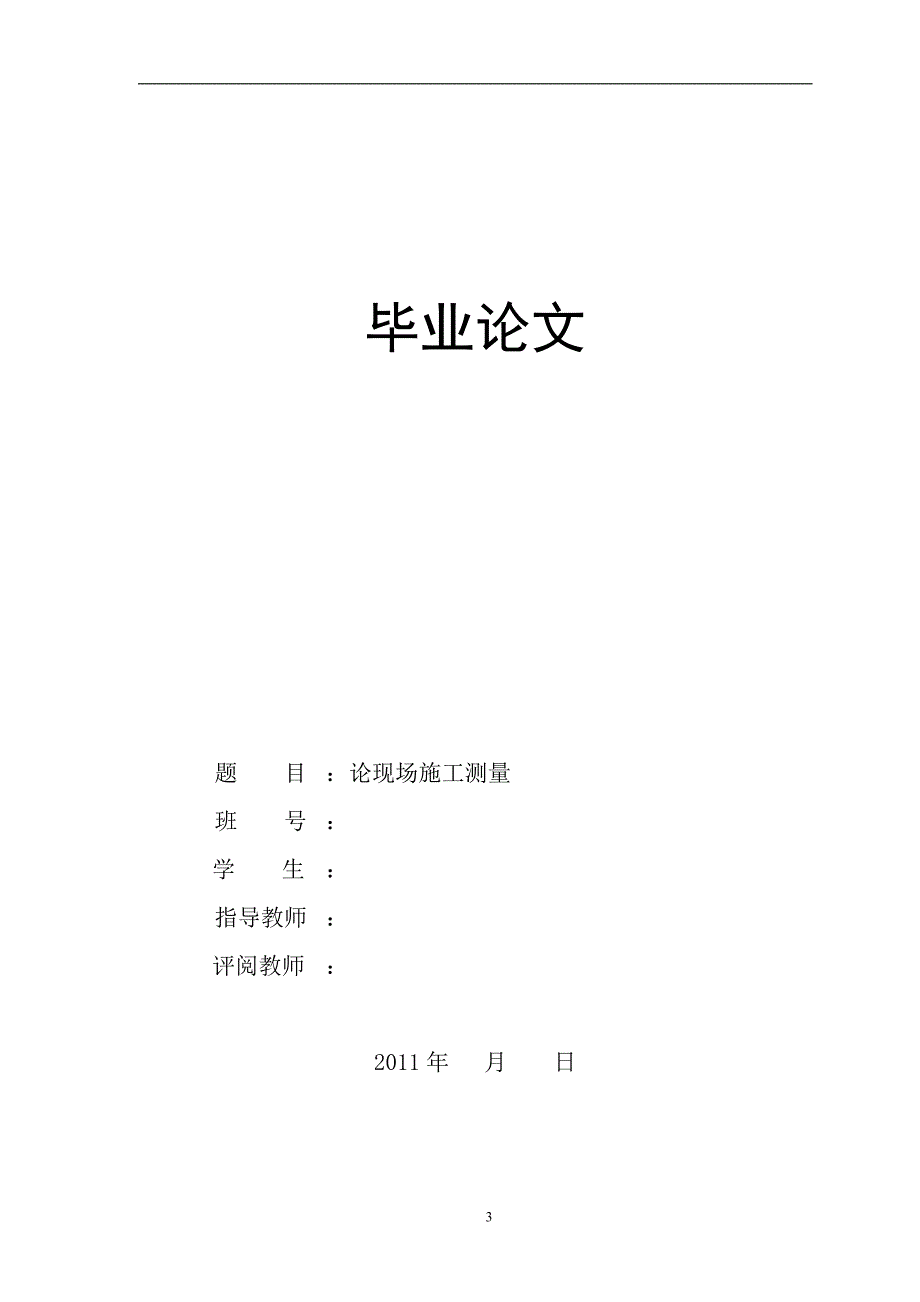 毕业论文

题　　目 ：论现场施工测量

班　　号 ：

学　　生 ：

指导教师 ：

评阅教师 ：

2011 年　　月　　日

3